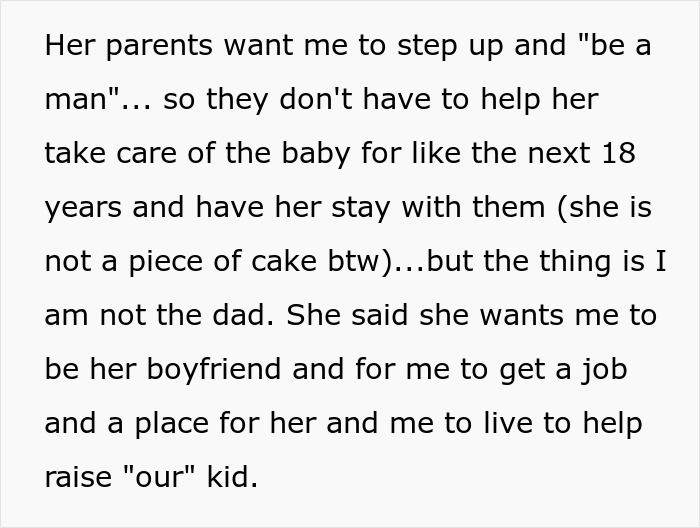 Her parents want me to step up and "be a man"... so they don't have to help her take care of the baby for like the next 18 years and have her stay with them (she is not a piece of cake btw)...but the thing is I am not the dad. She said she wants me to be her boyfriend and for me to get a job and a place for her and me to live to help raise "our" kid.